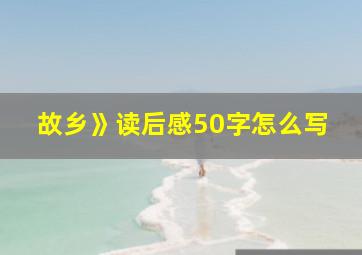 故乡》读后感50字怎么写